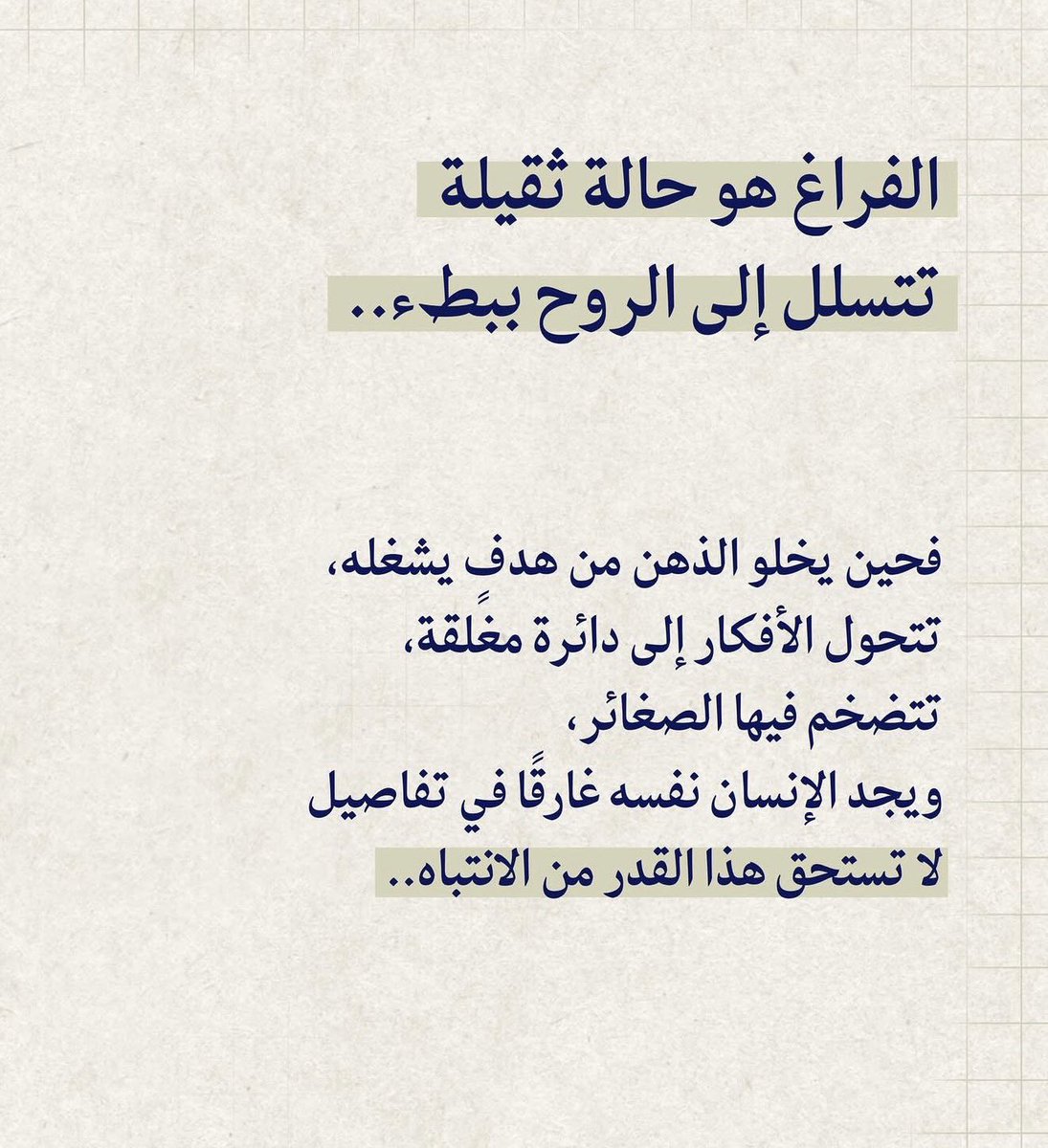 الفراغ هو حالة ثقيلة
تتسلل إلى الروح ببطء..

فحين يخلو الذهن من هدفٍ يشغله،
تتحول الأفكار إلى دائرة مغلقة،
تتضخم فيها الصغائر،
ويجد الإنسان نفسه غارقًا في تفاصيل
لا تستحق هذا القدر من الانتباه..